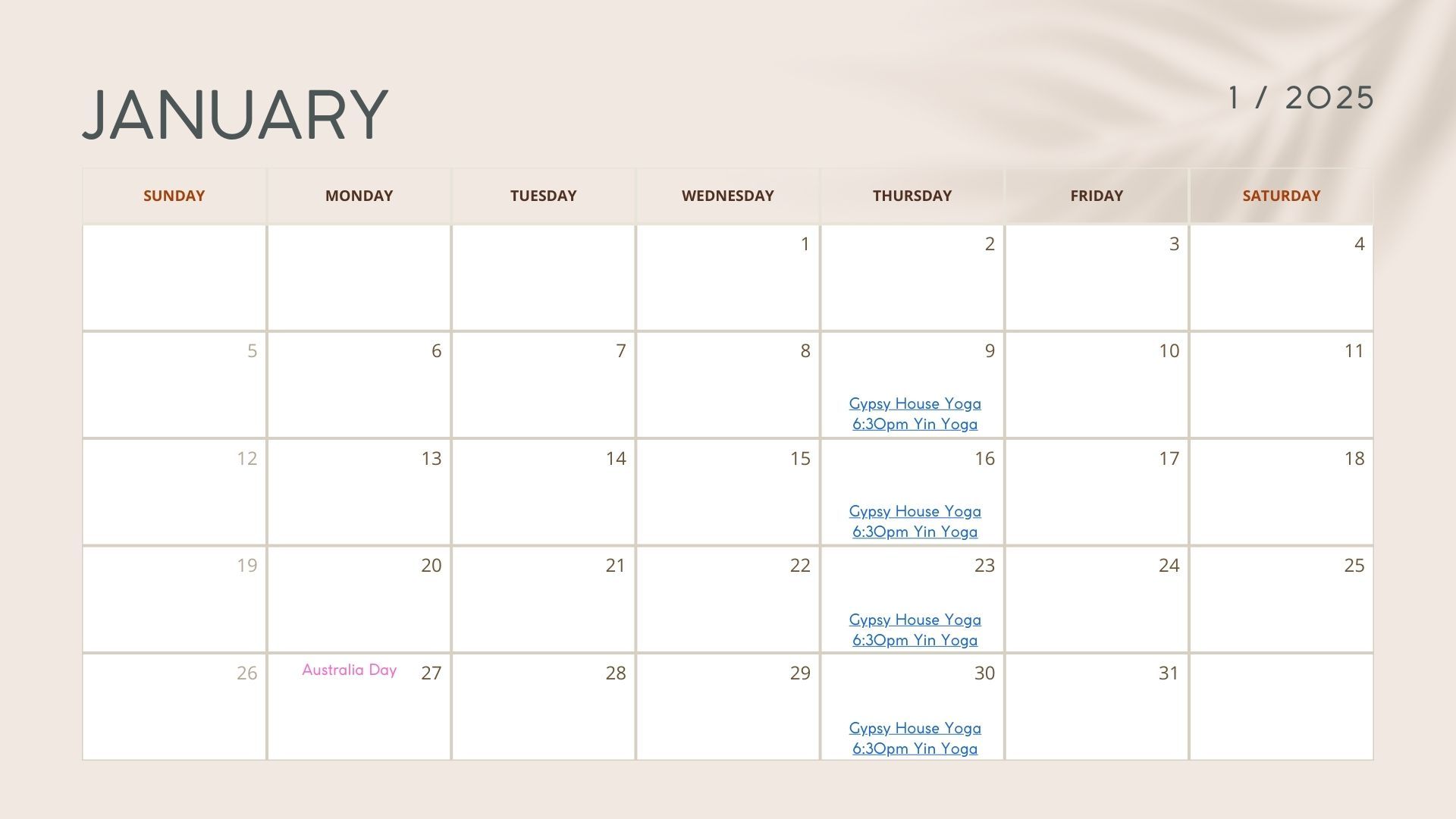 JANUARY

1 / 2025

| SUNDAY | MONDAY | TUESDAY | WEDNESDAY | THURSDAY | FRIDAY | SATURDAY |
|---|---|---|---|---|---|---|
| | | | 1 | 2 | 3 | 4 |
| 5 | 6 | 7 | 8 | 9 Gypsy House Yoga 6:30pm Yin Yoga | 10 | 11 |
| 12 | 13 | 14 | 15 | 16 Gypsy House Yoga 6:30pm Yin Yoga | 17 | 18 |
| 19 | 20 | 21 | 22 | 23 Gypsy House Yoga 6:30pm Yin Yoga | 24 | 25 |
| 26 | Australia Day 27 | 28 | 29 | 30 Gypsy House Yoga 6:30pm Yin Yoga | 31 | |